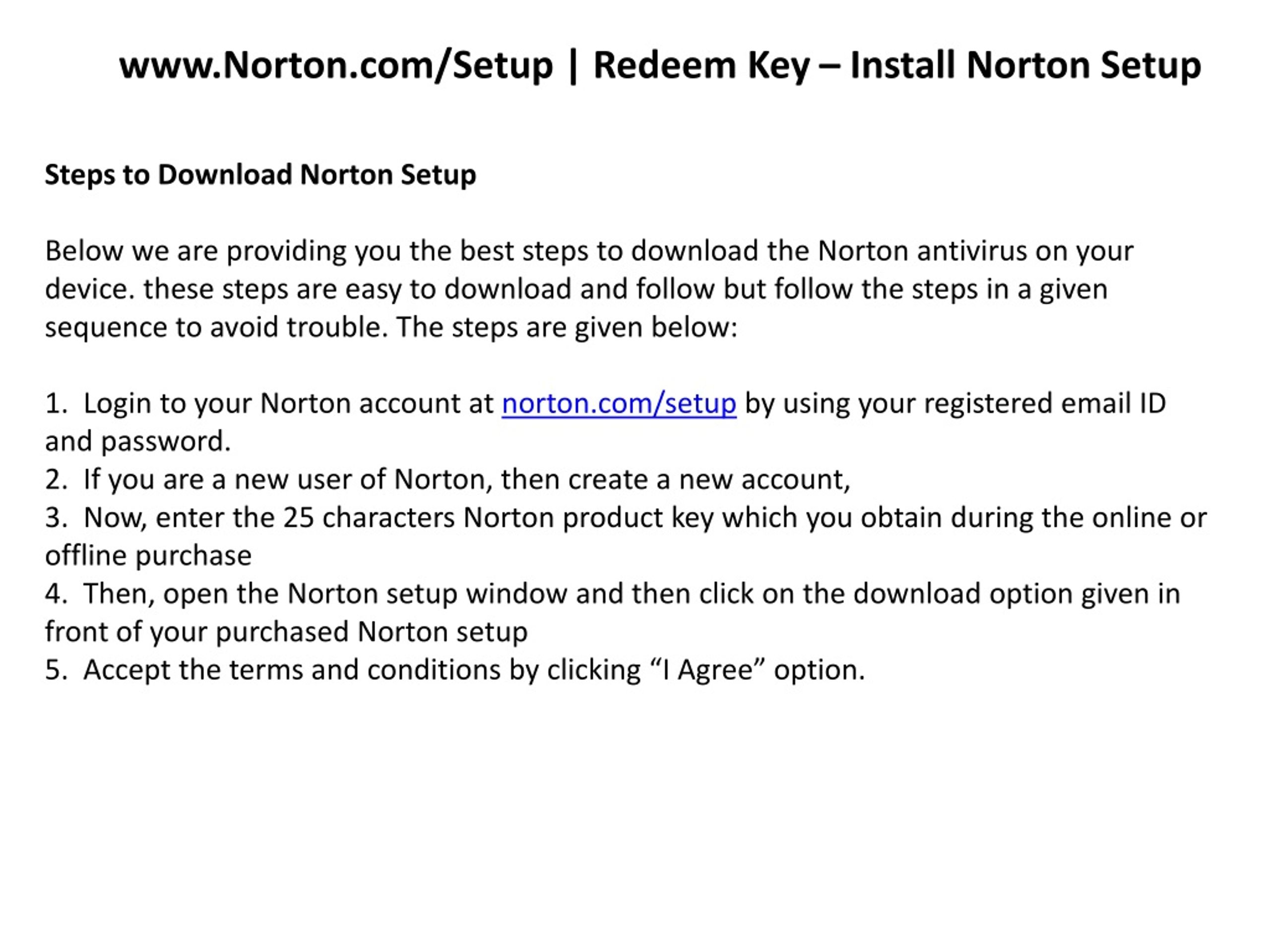 www.Norton.com/Setup | Redeem Key – Install Norton Setup

Steps to Download Norton Setup

Below we are providing you the best steps to download the Norton antivirus on your device. these steps are easy to download and follow but follow the steps in a given sequence to avoid trouble. The steps are given below:

1. Login to your Norton account at norton.com/setup by using your registered email ID and password.
2. If you are a new user of Norton, then create a new account,
3. Now, enter the 25 characters Norton product key which you obtain during the online or offline purchase
4. Then, open the Norton setup window and then click on the download option given in front of your purchased Norton setup
5. Accept the terms and conditions by clicking “I Agree” option.